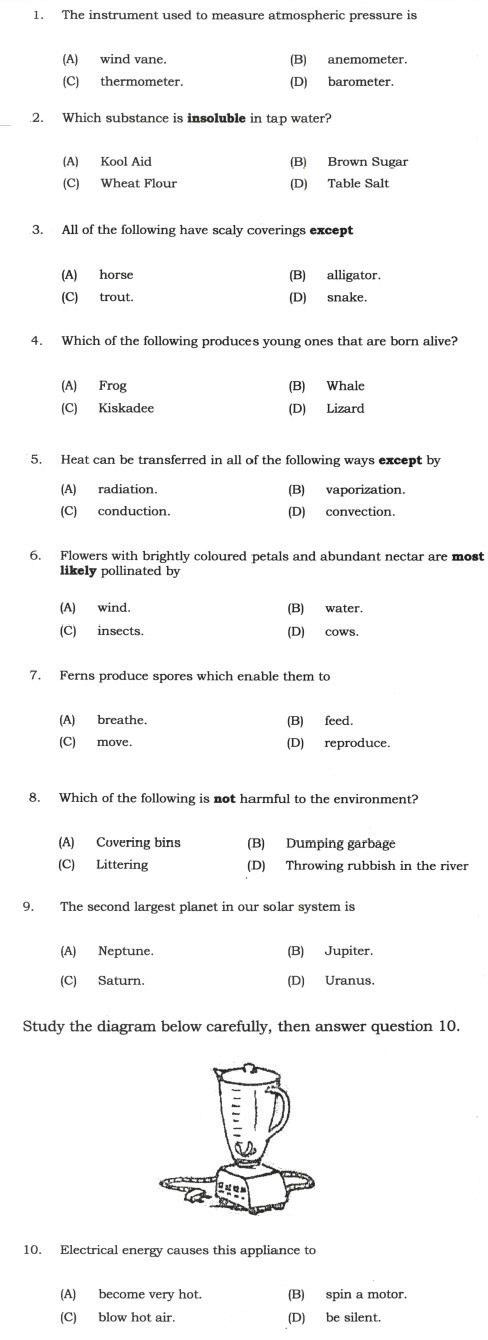 1. The instrument used to measure atmospheric pressure is

(A) wind vane. (B) anemometer.
(C) thermometer. (D) barometer.

2. Which substance is **insoluble** in tap water?

(A) Kool Aid (B) Brown Sugar
(C) Wheat Flour (D) Table Salt

3. All of the following have scaly coverings **except**

(A) horse (B) alligator.
(C) trout. (D) snake.

4. Which of the following produces young ones that are born alive?

(A) Frog (B) Whale
(C) Kiskadee (D) Lizard

5. Heat can be transferred in all of the following ways **except** by

(A) radiation. (B) vaporization.
(C) conduction. (D) convection.

6. Flowers with brightly coloured petals and abundant nectar are **most likely** pollinated by

(A) wind. (B) water.
(C) insects. (D) cows.

7. Ferns produce spores which enable them to

(A) breathe. (B) feed.
(C) move. (D) reproduce.

8. Which of the following is **not** harmful to the environment?

(A) Covering bins (B) Dumping garbage
(C) Littering (D) Throwing rubbish in the river

9. The second largest planet in our solar system is

(A) Neptune. (B) Jupiter.
(C) Saturn. (D) Uranus.

Study the diagram below carefully, then answer question 10.

10. Electrical energy causes this appliance to

(A) become very hot. (B) spin a motor.
(C) blow hot air. (D) be silent.